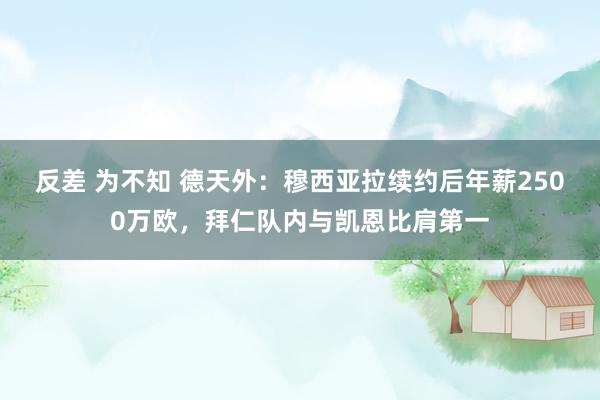 反差 为不知 德天外：穆西亚拉续约后年薪2500万欧，拜仁队内与凯恩比肩第一